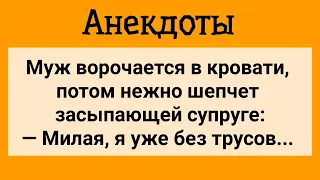 Анекдоты

Муж ворочается в кровати, потом нежно шепчет засыпающей супруге:
— Милая, я уже без трусов...